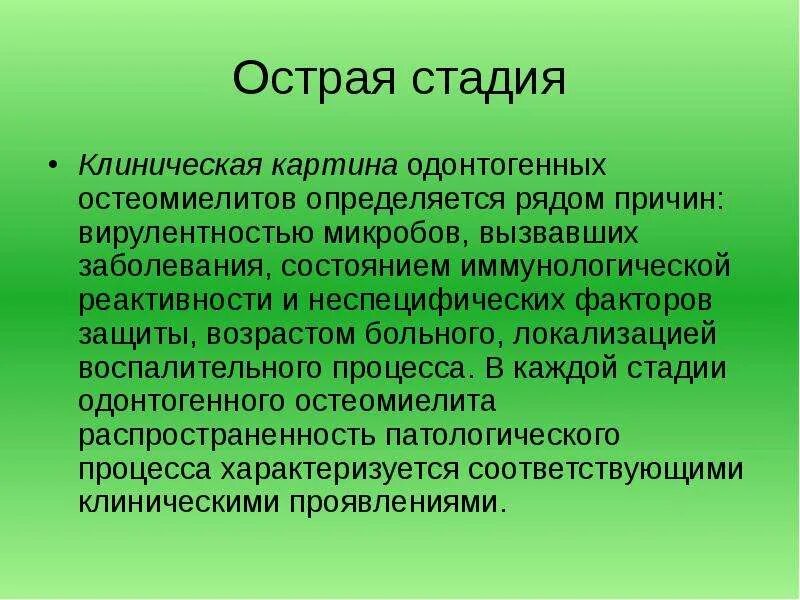 Острая стадия

• Клиническая картина одонтогенных остеомиелитов определяется рядом причин: вирулентностью микробов, вызвавших заболевания, состоянием иммунологической реактивности и неспецифических факторов защиты, возрастом больного, локализацией воспалительного процесса. В каждой стадии одонтогенного остеомиелита распространенность патологического процесса характеризуется соответствующими клиническими проявлениями.